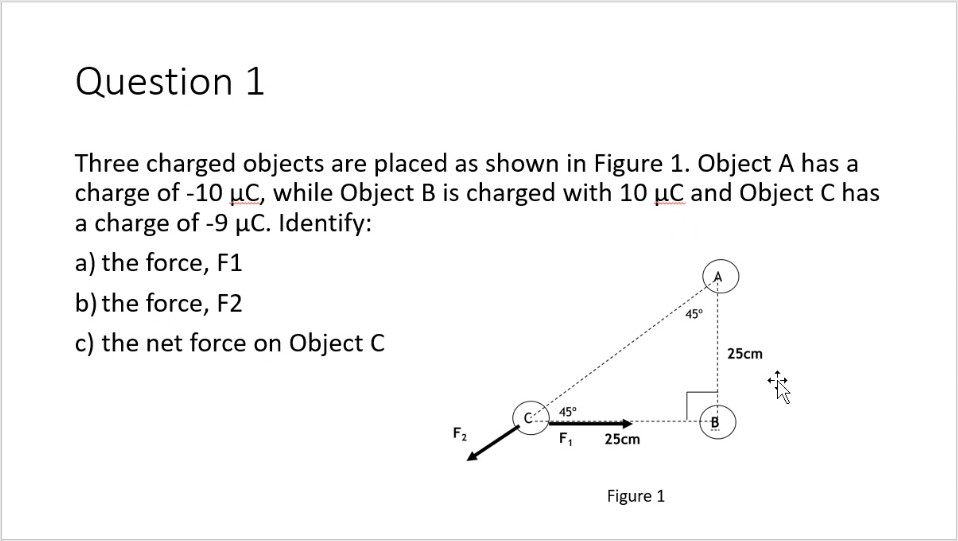 Question 1

Three charged objects are placed as shown in Figure 1. Object A has a charge of -10 µC, while Object B is charged with 10 µC and Object C has a charge of -9 µC. Identify:

a) the force, F1

b) the force, F2

c) the net force on Object C

A

45°

25cm

C

45°

B

$F_2$

$F_1$

25cm

Figure 1